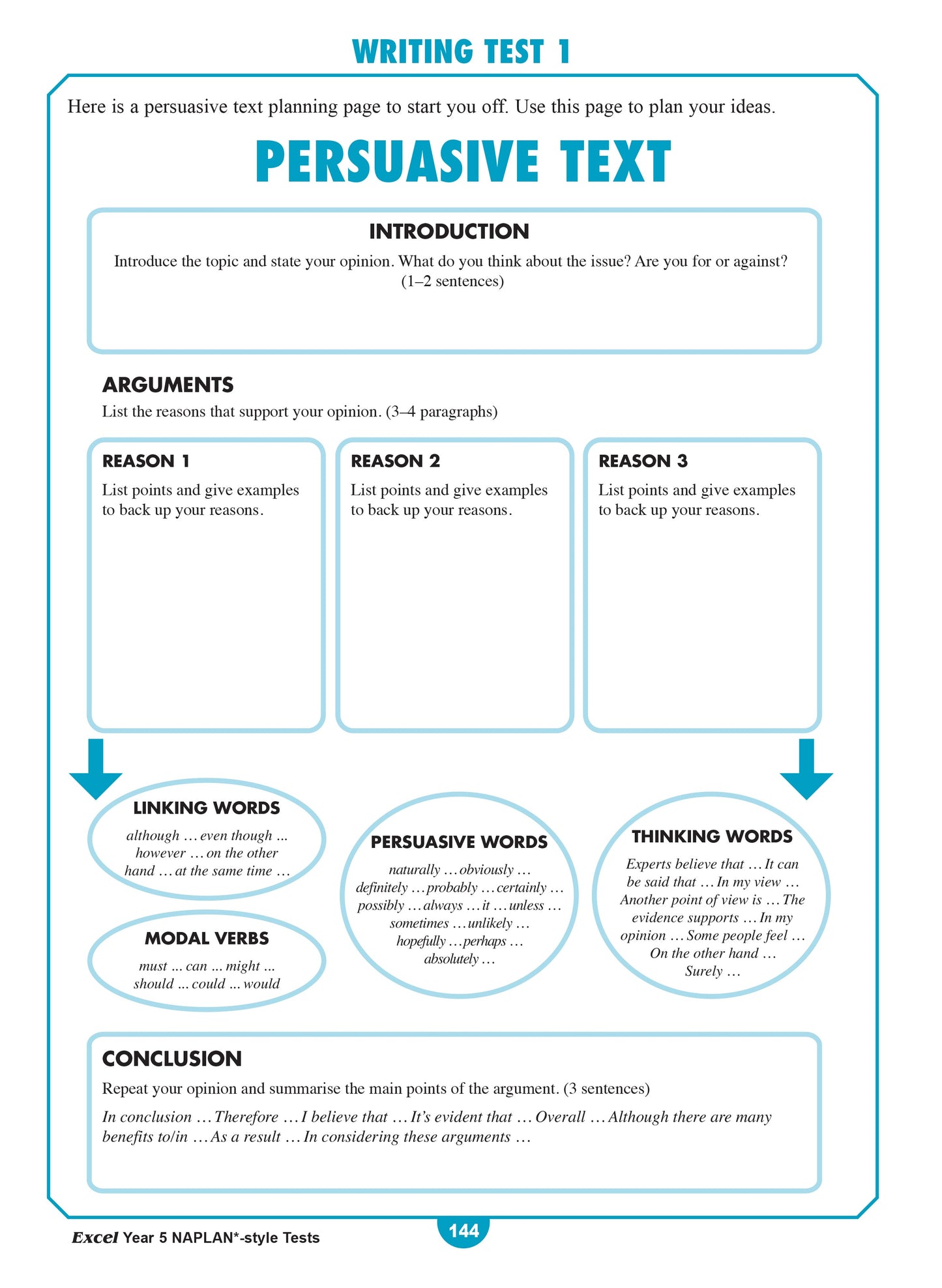 WRITING TEST 1

Here is a persuasive text planning page to start you off. Use this page to plan your ideas.

PERSUASIVE TEXT

INTRODUCTION

Introduce the topic and state your opinion. What do you think about the issue? Are you for or against? (1–2 sentences)

ARGUMENTS

List the reasons that support your opinion. (3–4 paragraphs)

REASON 1

List points and give examples to back up your reasons.

REASON 2

List points and give examples to back up your reasons.

REASON 3

List points and give examples to back up your reasons.

LINKING WORDS

although … even though ... however … on the other hand … at the same time …

MODAL VERBS

must ... can ... might ... should ... could ... would

PERSUASIVE WORDS

naturally … obviously … definitely … probably … certainly … possibly … always … it … unless … sometimes … unlikely … hopefully … perhaps … absolutely …

THINKING WORDS

Experts believe that … It can be said that … In my view … Another point of view is … The evidence supports … In my opinion … Some people feel … On the other hand … Surely …

CONCLUSION

Repeat your opinion and summarise the main points of the argument. (3 sentences)

In conclusion … Therefore … I believe that … It's evident that … Overall … Although there are many benefits to/in … As a result … In considering these arguments …

Excel Year 5 NAPLAN*-style Tests

144